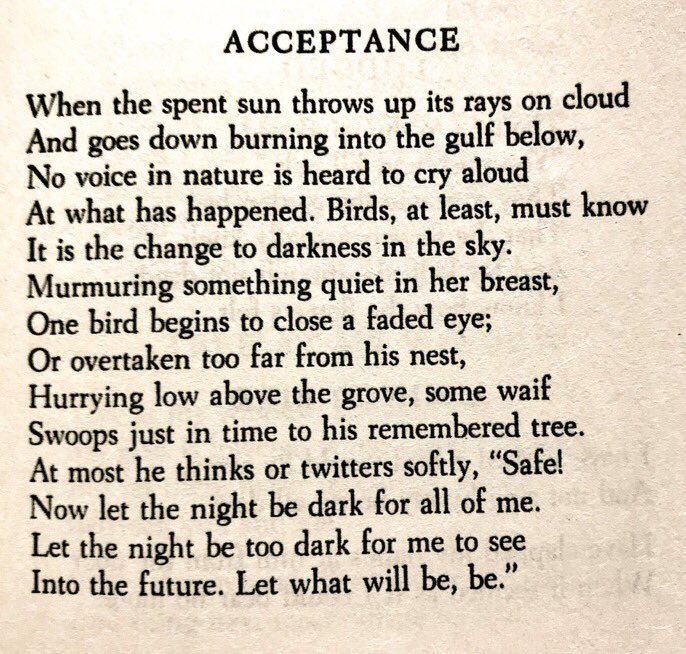 ACCEPTANCE

When the spent sun throws up its rays on cloud
And goes down burning into the gulf below,
No voice in nature is heard to cry aloud
At what has happened. Birds, at least, must know
It is the change to darkness in the sky.
Murmuring something quiet in her breast,
One bird begins to close a faded eye;
Or overtaken too far from his nest,
Hurrying low above the grove, some waif
Swoops just in time to his remembered tree.
At most he thinks or twitters softly, "Safe!
Now let the night be dark for all of me.
Let the night be too dark for me to see
Into the future. Let what will be, be."